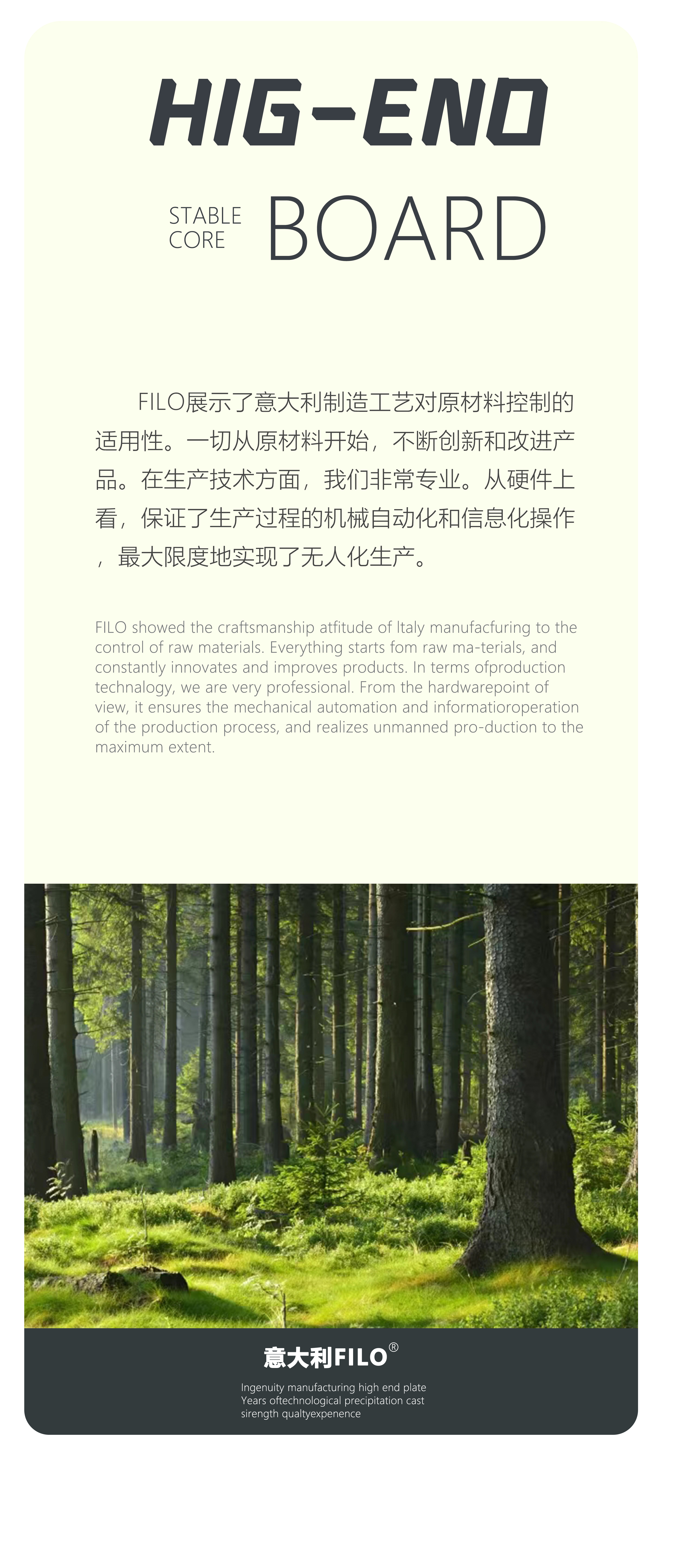 HIG-END

STABLE CORE BOARD

FILO展示了意大利制造工艺对原材料控制的适用性。一切从原材料开始，不断创新和改进产品。在生产技术方面，我们非常专业。从硬件上看，保证了生产过程的机械自动化和信息化操作，最大限度地实现了无人化生产。

FILO showed the craftsmanship atfitude of Italy manufacfuring to the control of raw materials. Everything starts fom raw ma-terials, and constantly innovates and improves products. In terms ofproduction technalogy, we are very professional. From the hardwarepoint of view, it ensures the mechanical automation and informatioroperation of the production process, and realizes unmanned pro-duction to the maximum extent.

意大利FILO®

Ingenuity manufacturing high end plate
Years oftechnological precipitation cast
sirength qualtyexpenence